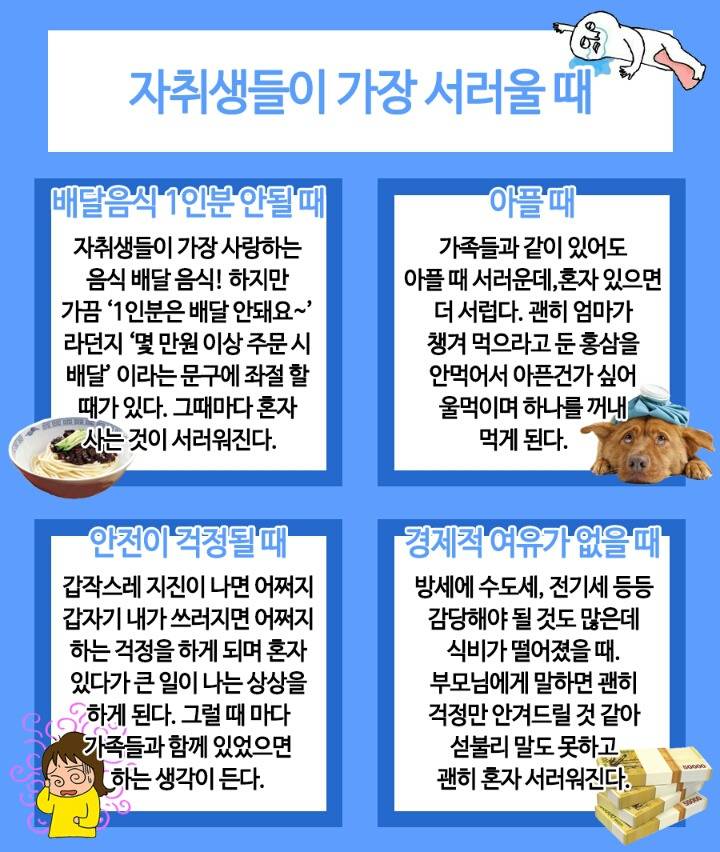 자취생들이 가장 서러울 때

배달음식 1인분 안될 때

자취생들이 가장 사랑하는 음식 배달 음식! 하지만 가끔 '1인분은 배달 안돼요~' 라던지 '몇 만원 이상 주문 시 배달' 이라는 문구에 좌절 할 때가 있다. 그때마다 혼자 사는 것이 서러워진다.

아플 때

가족들과 같이 있어도 아플 때 서러운데,혼자 있으면 더 서럽다. 괜히 엄마가 챙겨 먹으라고 둔 홍삼을 안먹어서 아픈건가 싶어 울먹이며 하나를 꺼내 먹게 된다.

안전이 걱정될 때

갑작스레 지진이 나면 어쩌지 갑자기 내가 쓰러지면 어쩌지 하는 걱정을 하게 되며 혼자 있다가 큰 일이 나는 상상을 하게 된다. 그럴 때 마다 가족들과 함께 있었으면 하는 생각이 든다.

경제적 여유가 없을 때

방세에 수도세, 전기세 등등 감당해야 될 것도 많은데 식비가 떨어졌을 때. 부모님에게 말하면 괜히 걱정만 안겨드릴 것 같아 섣불리 말도 못하고 괜히 혼자 서러워진다.